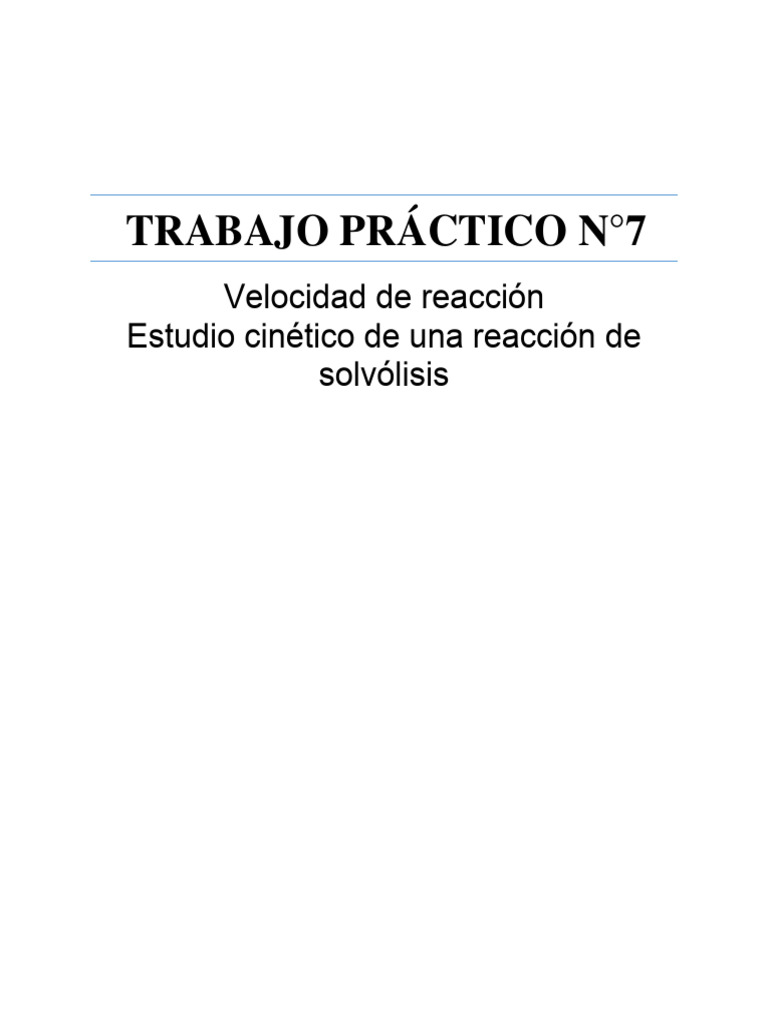 TRABAJO PRÁCTICO N°7

Velocidad de reacción
Estudio cinético de una reacción de solvólisis